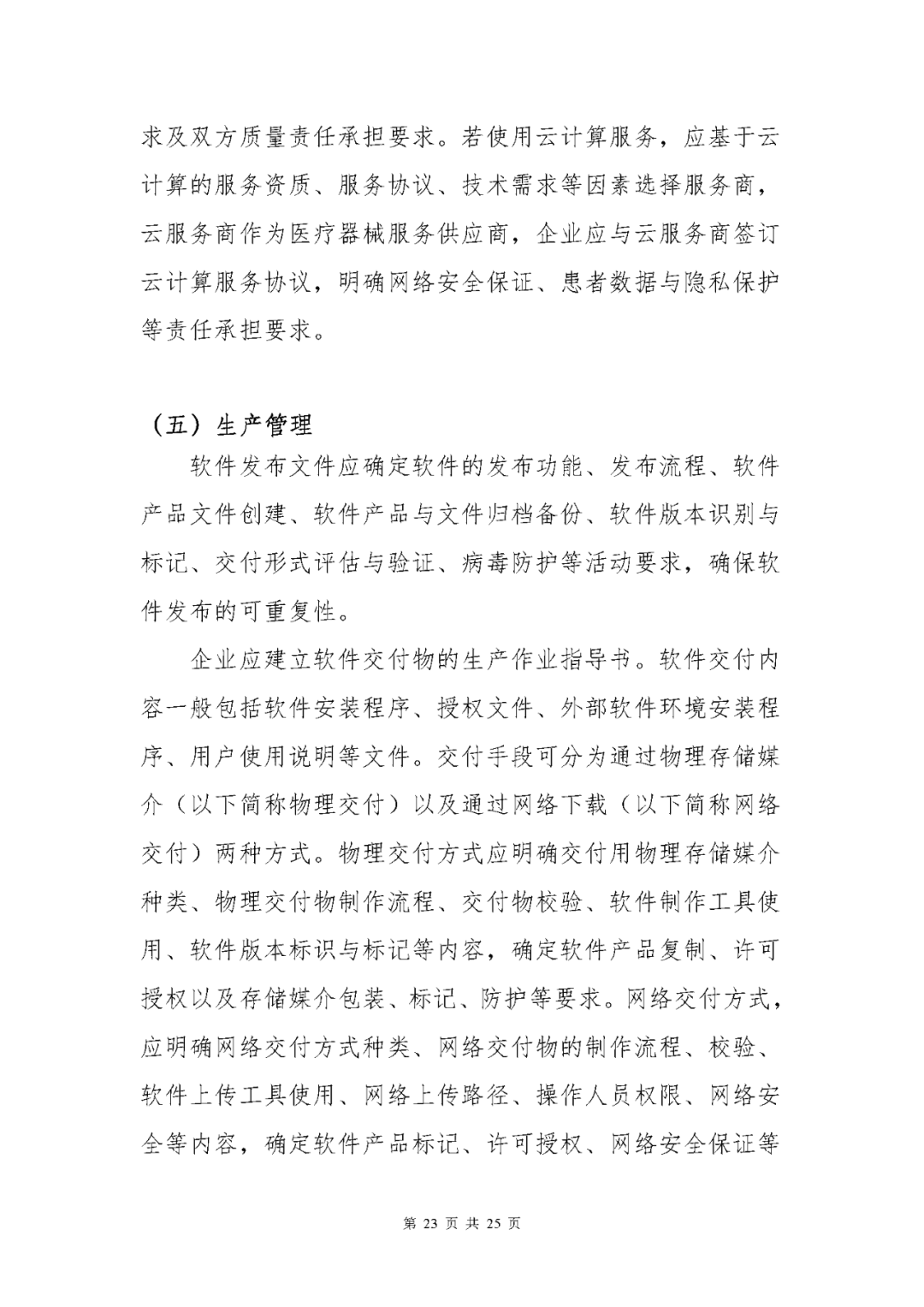 求及双方质量责任承担要求。若使用云计算服务，应基于云计算的服务资质、服务协议、技术需求等因素选择服务商，云服务商作为医疗器械服务供应商，企业应与云服务商签订云计算服务协议，明确网络安全保证、患者数据与隐私保护等责任承担要求。

（五）生产管理

软件发布文件应确定软件的发布功能、发布流程、软件产品文件创建、软件产品与文件归档备份、软件版本识别与标记、交付形式评估与验证、病毒防护等活动要求，确保软件发布的可重复性。

企业应建立软件交付物的生产作业指导书。软件交付内容一般包括软件安装程序、授权文件、外部软件环境安装程序、用户使用说明等文件。交付手段可分为通过物理存储媒介（以下简称物理交付）以及通过网络下载（以下简称网络交付）两种方式。物理交付方式应明确交付用物理存储媒介种类、物理交付物制作流程、交付物校验、软件制作工具使用、软件版本标识与标记等内容，确定软件产品复制、许可授权以及存储媒介包装、标记、防护等要求。网络交付方式，应明确网络交付方式种类、网络交付物的制作流程、校验、软件上传工具使用、网络上传路径、操作人员权限、网络安全等内容，确定软件产品标记、许可授权、网络安全保证等

第 23 页 共 25 页